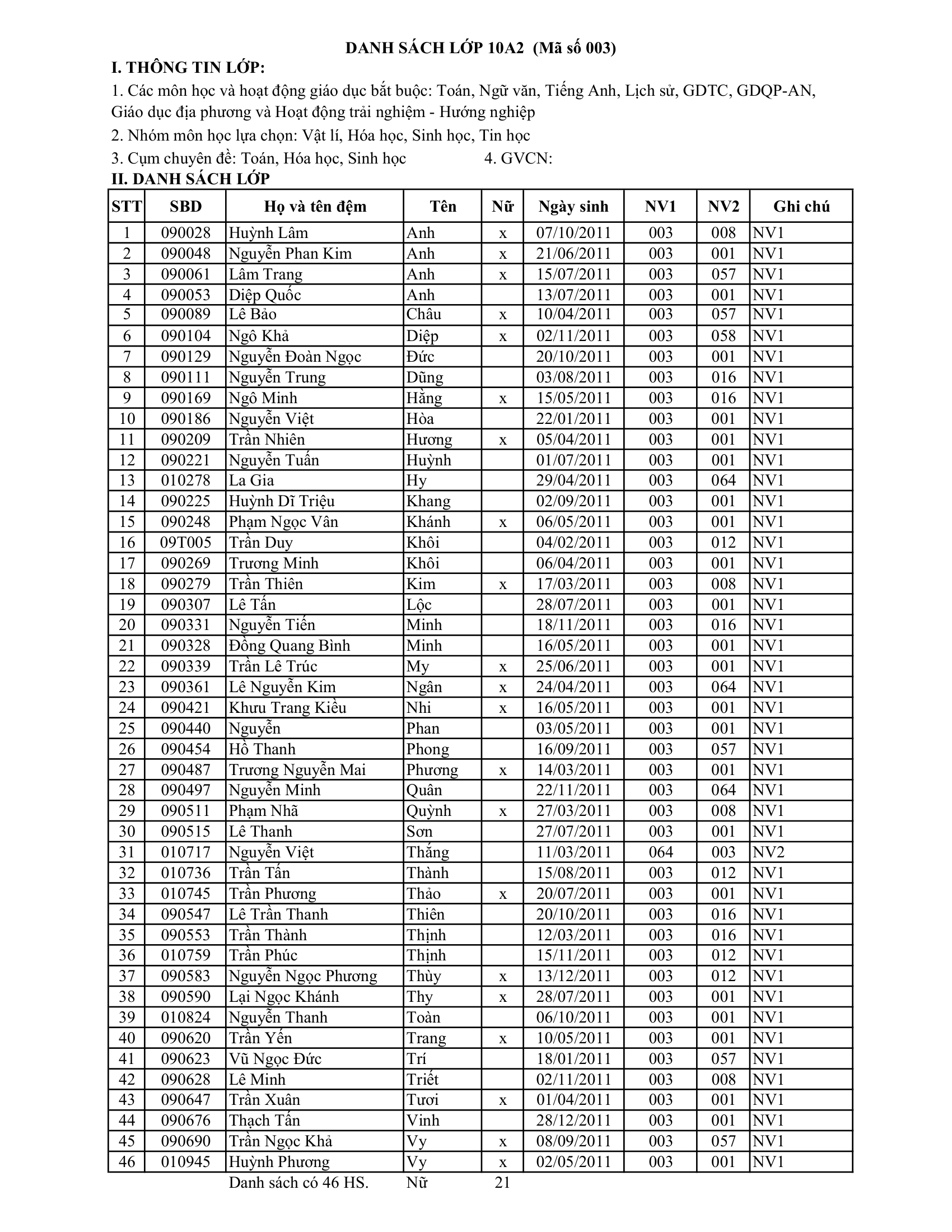 DANH SÁCH LỚP 10A2 (Mã số 003)

I. THÔNG TIN LỚP:

1. Các môn học và hoạt động giáo dục bắt buộc: Toán, Ngữ văn, Tiếng Anh, Lịch sử, GDTC, GDQP-AN, Giáo dục địa phương và Hoạt động trải nghiệm - Hướng nghiệp

2. Nhóm môn học lựa chọn: Vật lí, Hóa học, Sinh học, Tin học

3. Cụm chuyên đề: Toán, Hóa học, Sinh học 4. GVCN:

II. DANH SÁCH LỚP

| STT | SBD | Họ và tên đệm | Tên | Nữ | Ngày sinh | NV1 | NV2 | Ghi chú |
|---|---|---|---|---|---|---|---|---|
| 1 | 090028 | Huỳnh Lâm | Anh | x | 07/10/2011 | 003 | 008 | NV1 |
| 2 | 090048 | Nguyễn Phan Kim | Anh | x | 21/06/2011 | 003 | 001 | NV1 |
| 3 | 090061 | Lâm Trang | Anh | x | 15/07/2011 | 003 | 057 | NV1 |
| 4 | 090053 | Diệp Quốc | Anh | | 13/07/2011 | 003 | 001 | NV1 |
| 5 | 090089 | Lê Bảo | Châu | x | 10/04/2011 | 003 | 057 | NV1 |
| 6 | 090104 | Ngô Khả | Diệp | x | 02/11/2011 | 003 | 058 | NV1 |
| 7 | 090129 | Nguyễn Đoàn Ngọc | Đức | | 20/10/2011 | 003 | 001 | NV1 |
| 8 | 090111 | Nguyễn Trung | Dũng | | 03/08/2011 | 003 | 016 | NV1 |
| 9 | 090169 | Ngô Minh | Hằng | x | 15/05/2011 | 003 | 016 | NV1 |
| 10 | 090186 | Nguyễn Việt | Hòa | | 22/01/2011 | 003 | 001 | NV1 |
| 11 | 090209 | Trần Nhiên | Hương | x | 05/04/2011 | 003 | 001 | NV1 |
| 12 | 090221 | Nguyễn Tuấn | Huỳnh | | 01/07/2011 | 003 | 001 | NV1 |
| 13 | 010278 | La Gia | Hy | | 29/04/2011 | 003 | 064 | NV1 |
| 14 | 090225 | Huỳnh Dĩ Triệu | Khang | | 02/09/2011 | 003 | 001 | NV1 |
| 15 | 090248 | Phạm Ngọc Vân | Khánh | x | 06/05/2011 | 003 | 001 | NV1 |
| 16 | 09T005 | Trần Duy | Khôi | | 04/02/2011 | 003 | 012 | NV1 |
| 17 | 090269 | Trương Minh | Khôi | | 06/04/2011 | 003 | 001 | NV1 |
| 18 | 090279 | Trần Thiên | Kim | x | 17/03/2011 | 003 | 008 | NV1 |
| 19 | 090307 | Lê Tấn | Lộc | | 28/07/2011 | 003 | 001 | NV1 |
| 20 | 090331 | Nguyễn Tiến | Minh | | 18/11/2011 | 003 | 016 | NV1 |
| 21 | 090328 | Đồng Quang Bình | Minh | | 16/05/2011 | 003 | 001 | NV1 |
| 22 | 090339 | Trần Lê Trúc | My | x | 25/06/2011 | 003 | 001 | NV1 |
| 23 | 090361 | Lê Nguyễn Kim | Ngân | x | 24/04/2011 | 003 | 064 | NV1 |
| 24 | 090421 | Khưu Trang Kiều | Nhi | x | 16/05/2011 | 003 | 001 | NV1 |
| 25 | 090440 | Nguyễn | Phan | | 03/05/2011 | 003 | 001 | NV1 |
| 26 | 090454 | Hồ Thanh | Phong | | 16/09/2011 | 003 | 057 | NV1 |
| 27 | 090487 | Trương Nguyễn Mai | Phương | x | 14/03/2011 | 003 | 001 | NV1 |
| 28 | 090497 | Nguyễn Minh | Quân | | 22/11/2011 | 003 | 064 | NV1 |
| 29 | 090511 | Phạm Nhã | Quỳnh | x | 27/03/2011 | 003 | 008 | NV1 |
| 30 | 090515 | Lê Thanh | Sơn | | 27/07/2011 | 003 | 001 | NV1 |
| 31 | 010717 | Nguyễn Việt | Thắng | | 11/03/2011 | 064 | 003 | NV2 |
| 32 | 010736 | Trần Tấn | Thành | | 15/08/2011 | 003 | 012 | NV1 |
| 33 | 010745 | Trần Phương | Thảo | x | 20/07/2011 | 003 | 001 | NV1 |
| 34 | 090547 | Lê Trần Thanh | Thiên | | 20/10/2011 | 003 | 016 | NV1 |
| 35 | 090553 | Trần Thành | Thịnh | | 12/03/2011 | 003 | 016 | NV1 |
| 36 | 010759 | Trần Phúc | Thịnh | | 15/11/2011 | 003 | 012 | NV1 |
| 37 | 090583 | Nguyễn Ngọc Phương | Thùy | x | 13/12/2011 | 003 | 012 | NV1 |
| 38 | 090590 | Lại Ngọc Khánh | Thy | x | 28/07/2011 | 003 | 001 | NV1 |
| 39 | 010824 | Nguyễn Thanh | Toàn | | 06/10/2011 | 003 | 001 | NV1 |
| 40 | 090620 | Trần Yến | Trang | x | 10/05/2011 | 003 | 001 | NV1 |
| 41 | 090623 | Vũ Ngọc Đức | Trí | | 18/01/2011 | 003 | 057 | NV1 |
| 42 | 090628 | Lê Minh | Triết | | 02/11/2011 | 003 | 008 | NV1 |
| 43 | 090647 | Trần Xuân | Tươi | x | 01/04/2011 | 003 | 001 | NV1 |
| 44 | 090676 | Thạch Tấn | Vinh | | 28/12/2011 | 003 | 001 | NV1 |
| 45 | 090690 | Trần Ngọc Khả | Vy | x | 08/09/2011 | 003 | 057 | NV1 |
| 46 | 010945 | Huỳnh Phương | Vy | x | 02/05/2011 | 003 | 001 | NV1 |

Danh sách có 46 HS. Nữ 21